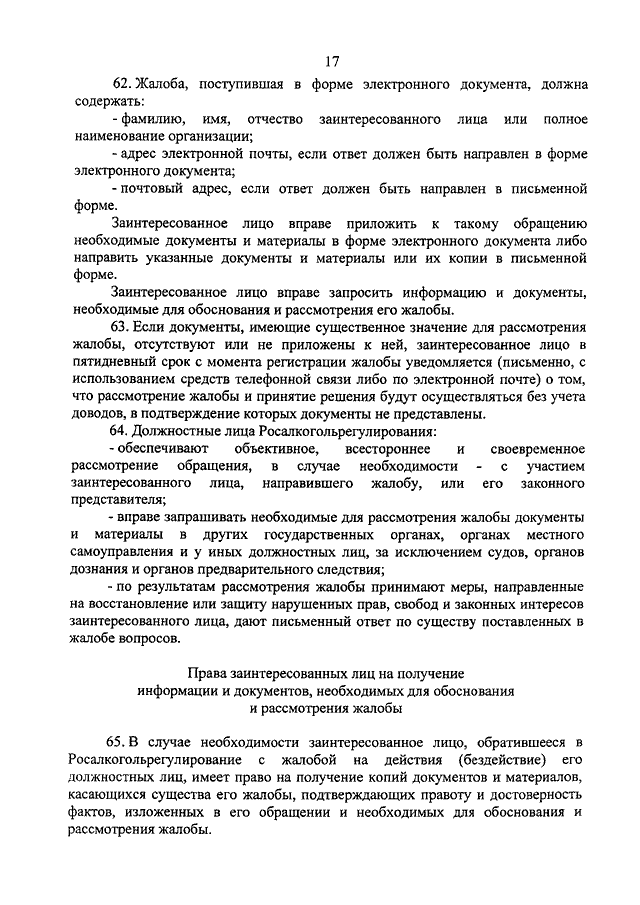 17

62. Жалоба, поступившая в форме электронного документа, должна содержать:

- фамилию, имя, отчество заинтересованного лица или полное наименование организации;

- адрес электронной почты, если ответ должен быть направлен в форме электронного документа;

- почтовый адрес, если ответ должен быть направлен в письменной форме.

Заинтересованное лицо вправе приложить к такому обращению необходимые документы и материалы в форме электронного документа либо направить указанные документы и материалы или их копии в письменной форме.

Заинтересованное лицо вправе запросить информацию и документы, необходимые для обоснования и рассмотрения его жалобы.

63. Если документы, имеющие существенное значение для рассмотрения жалобы, отсутствуют или не приложены к ней, заинтересованное лицо в пятидневный срок с момента регистрации жалобы уведомляется (письменно, с использованием средств телефонной связи либо по электронной почте) о том, что рассмотрение жалобы и принятие решения будут осуществляться без учета доводов, в подтверждение которых документы не представлены.

64. Должностные лица Росалкогольрегулирования:

- обеспечивают объективное, всестороннее и своевременное рассмотрение обращения, в случае необходимости - с участием заинтересованного лица, направившего жалобу, или его законного представителя;

- вправе запрашивать необходимые для рассмотрения жалобы документы и материалы в других государственных органах, органах местного самоуправления и у иных должностных лиц, за исключением судов, органов дознания и органов предварительного следствия;

- по результатам рассмотрения жалобы принимают меры, направленные на восстановление или защиту нарушенных прав, свобод и законных интересов заинтересованного лица, дают письменный ответ по существу поставленных в жалобе вопросов.

Права заинтересованных лиц на получение информации и документов, необходимых для обоснования и рассмотрения жалобы

65. В случае необходимости заинтересованное лицо, обратившееся в Росалкогольрегулирование с жалобой на действия (бездействие) его должностных лиц, имеет право на получение копий документов и материалов, касающихся существа его жалобы, подтверждающих правоту и достоверность фактов, изложенных в его обращении и необходимых для обоснования и рассмотрения жалобы.